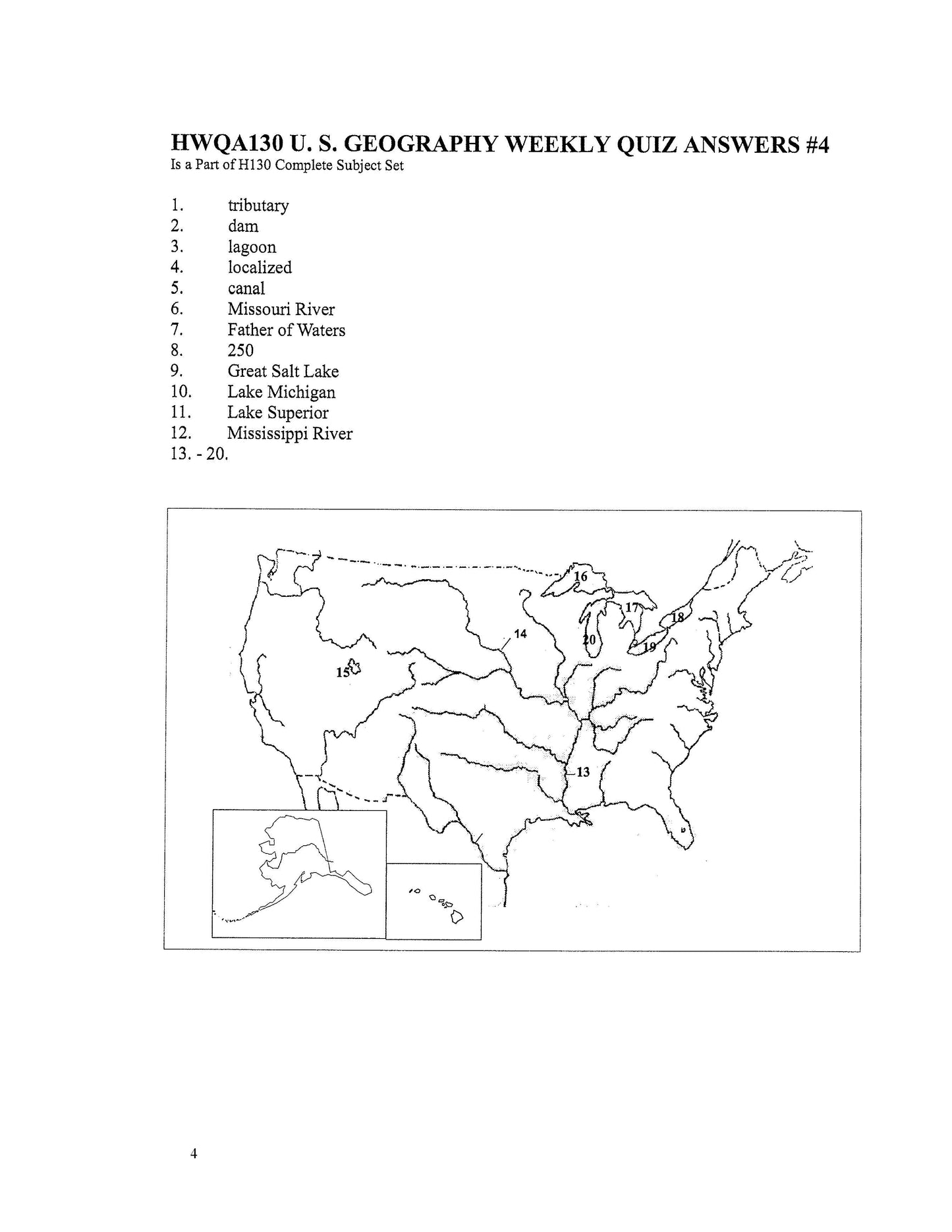 HWQA130 U. S. GEOGRAPHY WEEKLY QUIZ ANSWERS #4
Is a Part of H130 Complete Subject Set

1. tributary
2. dam
3. lagoon
4. localized
5. canal
6. Missouri River
7. Father of Waters
8. 250
9. Great Salt Lake
10. Lake Michigan
11. Lake Superior
12. Mississippi River
13. - 20.

16
17
18
14
20
19
15
13

4